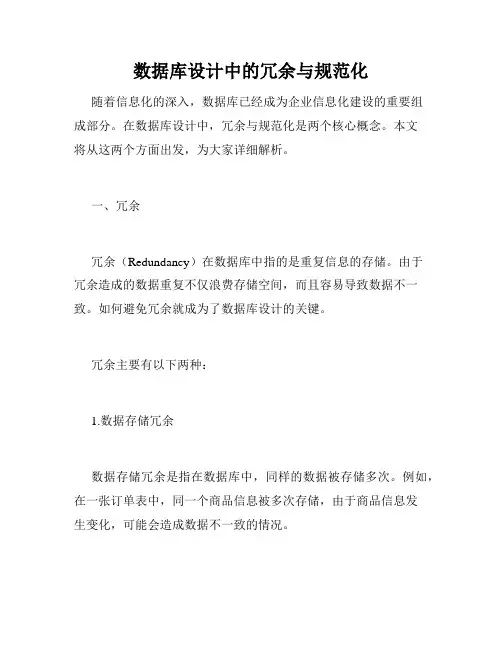 数据库设计中的冗余与规范化

随着信息化的深入，数据库已经成为企业信息化建设的重要组成部分。在数据库设计中，冗余与规范化是两个核心概念。本文将从这两个方面出发，为大家详细解析。

一、冗余

冗余（Redundancy）在数据库中指的是重复信息的存储。由于冗余造成的数据重复不仅浪费存储空间，而且容易导致数据不一致。如何避免冗余就成为了数据库设计的关键。

冗余主要有以下两种：

1.数据存储冗余

数据存储冗余是指在数据库中，同样的数据被存储多次。例如，在一张订单表中，同一个商品信息被多次存储，由于商品信息发生变化，可能会造成数据不一致的情况。